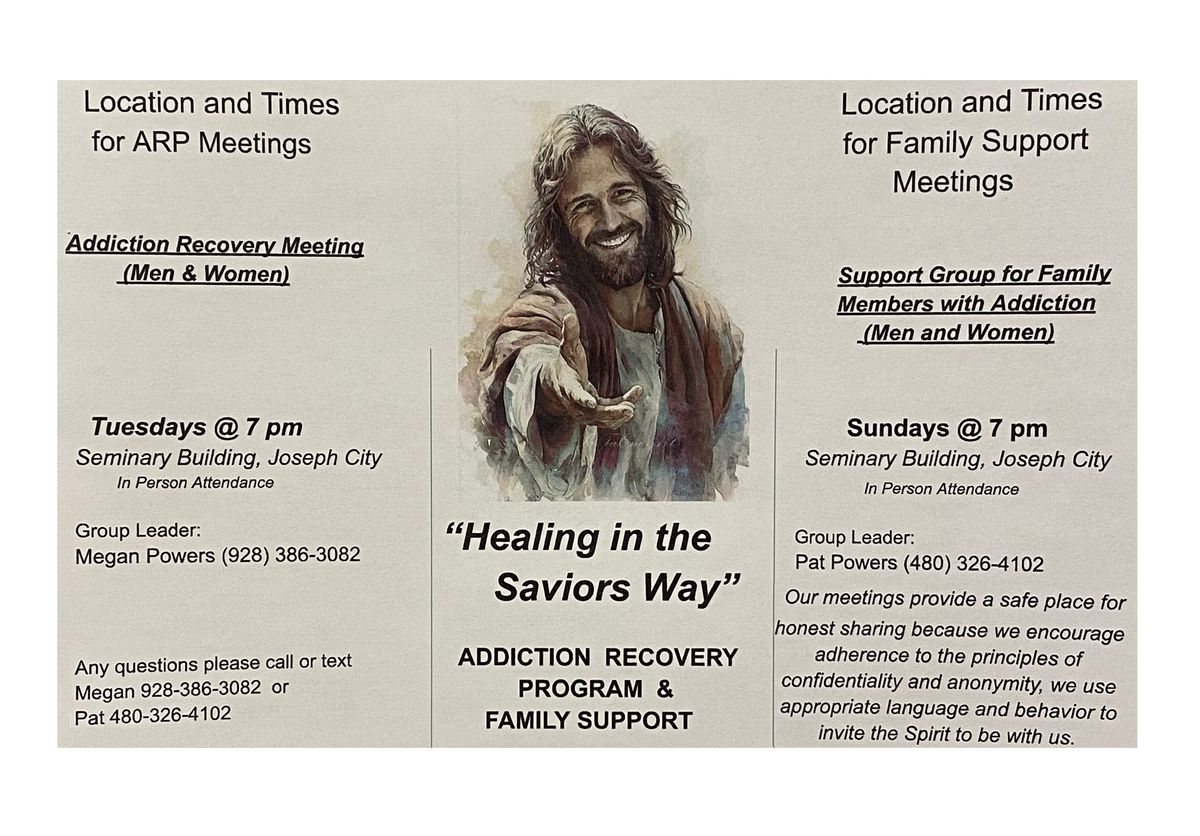 Location and Times for ARP Meetings

Addiction Recovery Meeting (Men & Women)

Tuesdays @ 7 pm
Seminary Building, Joseph City
In Person Attendance

Group Leader:
Megan Powers (928) 386-3082

Any questions please call or text Megan 928-386-3082 or Pat 480-326-4102

"Healing in the Saviors Way"

ADDICTION RECOVERY PROGRAM & FAMILY SUPPORT

Location and Times for Family Support Meetings

Support Group for Family Members with Addiction (Men and Women)

Sundays @ 7 pm
Seminary Building, Joseph City
In Person Attendance

Group Leader:
Pat Powers (480) 326-4102

Our meetings provide a safe place for honest sharing because we encourage adherence to the principles of confidentiality and anonymity, we use appropriate language and behavior to invite the Spirit to be with us.